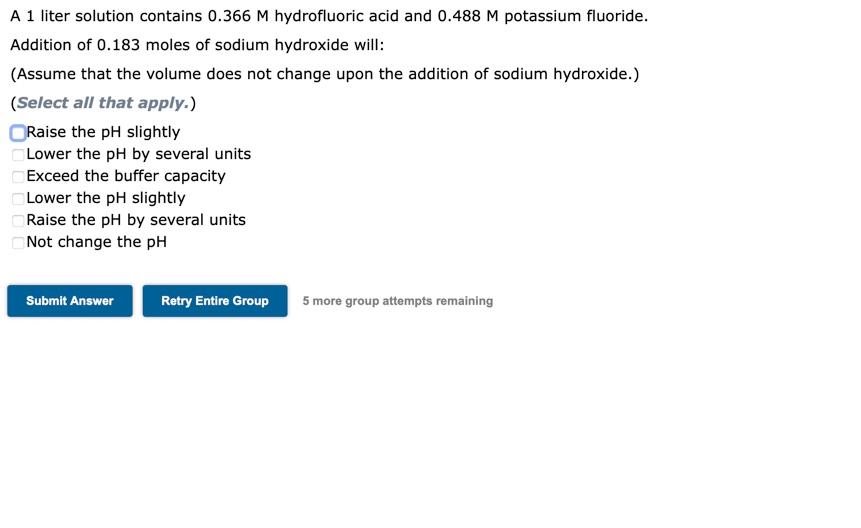 A 1 liter solution contains 0.366 M hydrofluoric acid and 0.488 M potassium fluoride.

Addition of 0.183 moles of sodium hydroxide will:

(Assume that the volume does not change upon the addition of sodium hydroxide.)

(Select all that apply.)

Raise the pH slightly
Lower the pH by several units
Exceed the buffer capacity
Lower the pH slightly
Raise the pH by several units
Not change the pH

Submit Answer

Retry Entire Group

5 more group attempts remaining